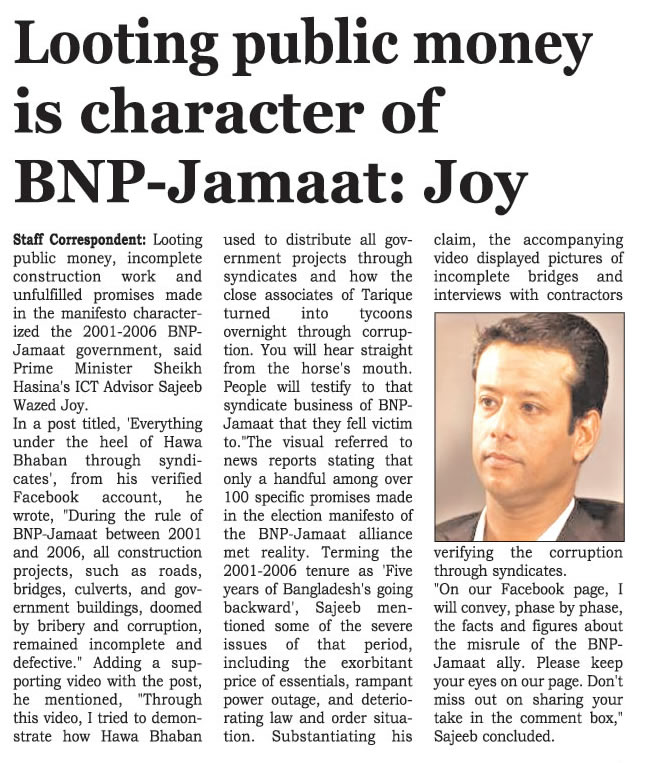 Looting public money is character of BNP-Jamaat: Joy

Staff Correspondent: Looting public money, incomplete construction work and unfulfilled promises made in the manifesto characterized the 2001-2006 BNP-Jamaat government, said Prime Minister Sheikh Hasina's ICT Advisor Sajeeb Wazed Joy.

In a post titled, 'Everything under the heel of Hawa Bhaban through syndicates', from his verified Facebook account, he wrote, "During the rule of BNP-Jamaat between 2001 and 2006, all construction projects, such as roads, bridges, culverts, and government buildings, doomed by bribery and corruption, remained incomplete and defective." Adding a supporting video with the post, he mentioned, "Through this video, I tried to demonstrate how Hawa Bhaban used to distribute all government projects through syndicates and how the close associates of Tarique turned into tycoons overnight through corruption. You will hear straight from the horse's mouth. People will testify to that syndicate business of BNP-Jamaat that they fell victim to."The visual referred to news reports stating that only a handful among over 100 specific promises made in the election manifesto of the BNP-Jamaat alliance met reality. Terming the 2001-2006 tenure as 'Five years of Bangladesh's going backward', Sajeeb mentioned some of the severe issues of that period, including the exorbitant price of essentials, rampant power outage, and deteriorating law and order situation. Substantiating his claim, the accompanying video displayed pictures of incomplete bridges and interviews with contractors verifying the corruption through syndicates.

"On our Facebook page, I will convey, phase by phase, the facts and figures about the misrule of the BNP-Jamaat ally. Please keep your eyes on our page. Don't miss out on sharing your take in the comment box," Sajeeb concluded.